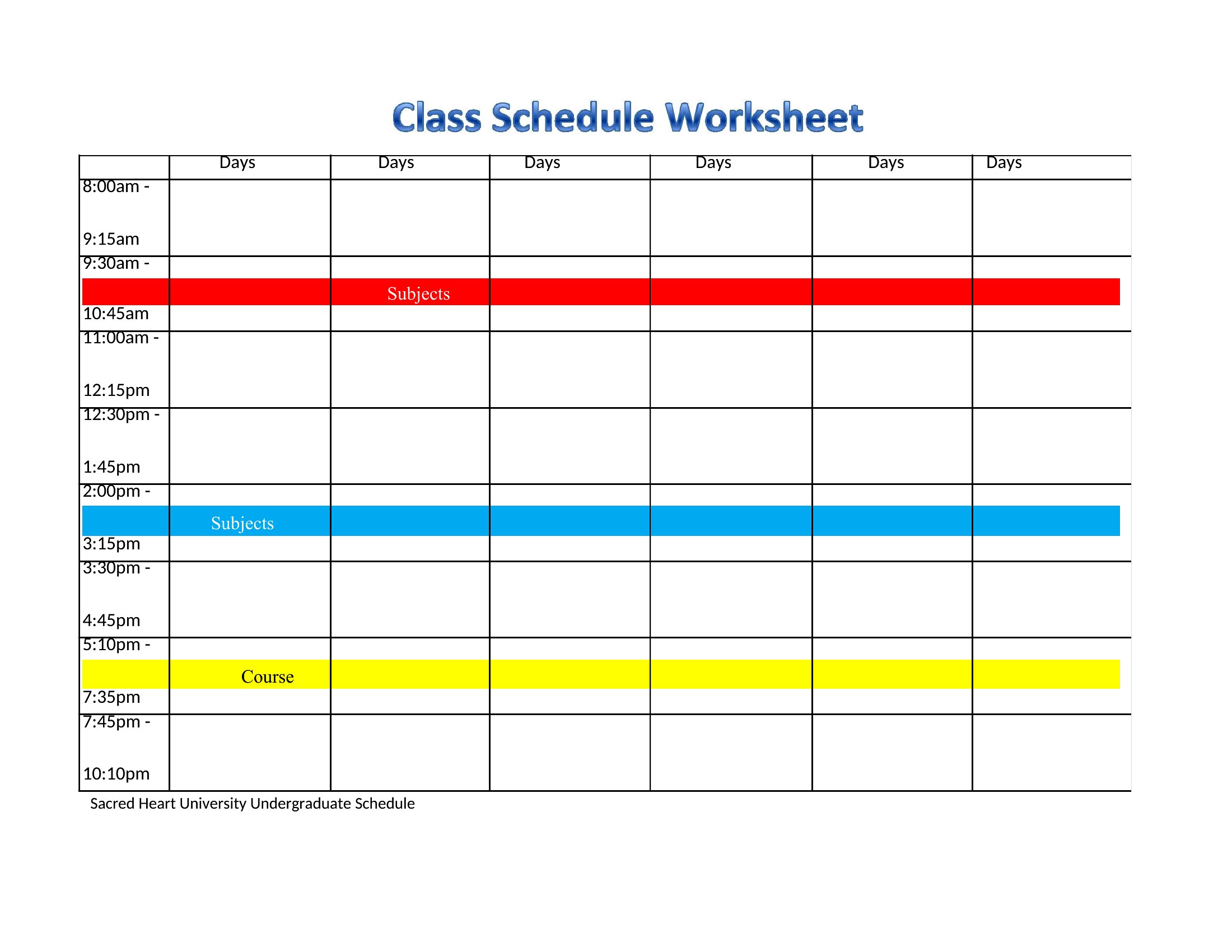 Class Schedule Worksheet

| | Days | Days | Days | Days | Days | Days |
|---|---|---|---|---|---|---|
| 8:00am - 9:15am | | | | | | |
| 9:30am - 10:45am | | Subjects | | | | |
| 11:00am - 12:15pm | | | | | | |
| 12:30pm - 1:45pm | | | | | | |
| 2:00pm - 3:15pm | Subjects | | | | | |
| 3:30pm - 4:45pm | | | | | | |
| 5:10pm - 7:35pm | Course | | | | | |
| 7:45pm - 10:10pm | | | | | | |

Sacred Heart University Undergraduate Schedule